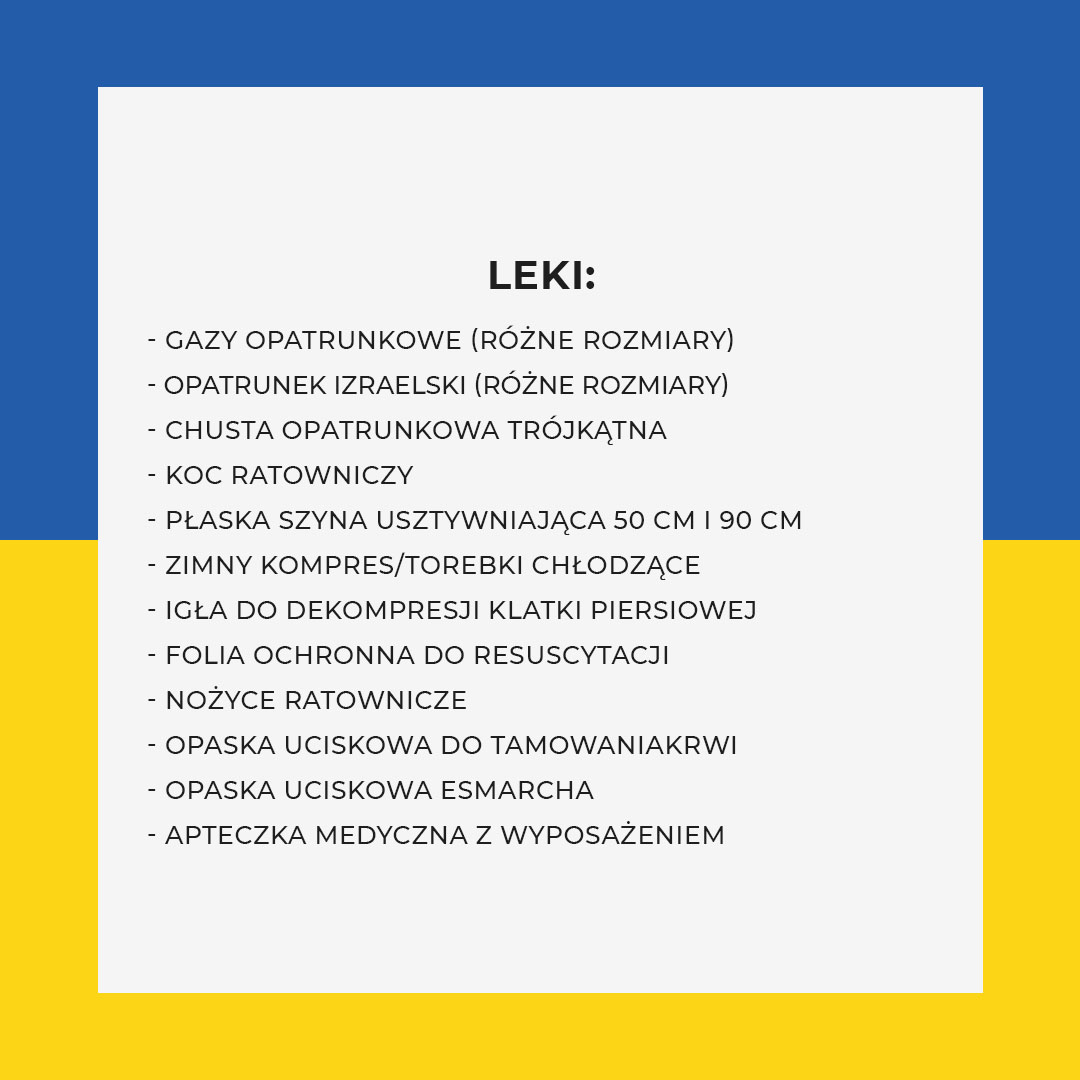 LEKI:

- GAZY OPATRUNKOWE (RÓŻNE ROZMIARY)
- OPATRUNEK IZRAELSKI (RÓŻNE ROZMIARY)
- CHUSTA OPATRUNKOWA TRÓJKĄTNA
- KOC RATOWNICZY
- PŁASKA SZYNA USZTYWNIAJĄCA 50 CM I 90 CM
- ZIMNY KOMPRES/TOREBKI CHŁODZĄCE
- IGŁA DO DEKOMPRESJI KLATKI PIERSIOWEJ
- FOLIA OCHRONNA DO RESUSCYTACJI
- NOŻYCE RATOWNICZE
- OPASKA UCISKOWA DO TAMOWANIAKRWI
- OPASKA UCISKOWA ESMARCHA
- APTECZKA MEDYCZNA Z WYPOSAŻENIEM